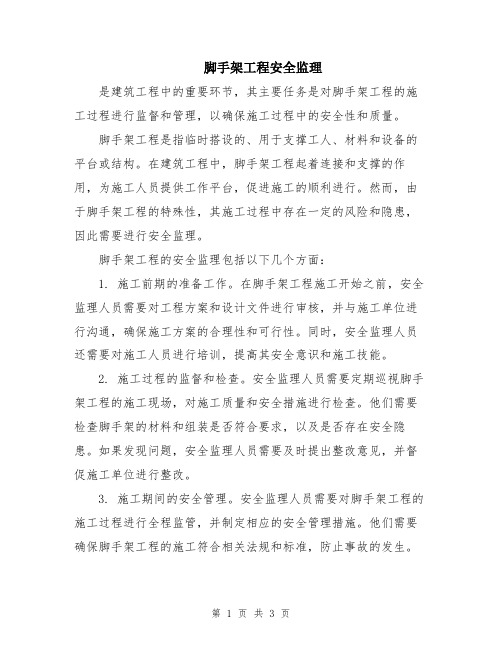 脚手架工程安全监理

是建筑工程中的重要环节，其主要任务是对脚手架工程的施工过程进行监督和管理，以确保施工过程中的安全性和质量。

脚手架工程是指临时搭设的、用于支撑工人、材料和设备的平台或结构。在建筑工程中，脚手架工程起着连接和支撑的作用，为施工人员提供工作平台，促进施工的顺利进行。然而，由于脚手架工程的特殊性，其施工过程中存在一定的风险和隐患，因此需要进行安全监理。

脚手架工程的安全监理包括以下几个方面：

1. 施工前期的准备工作。在脚手架工程施工开始之前，安全监理人员需要对工程方案和设计文件进行审核，并与施工单位进行沟通，确保施工方案的合理性和可行性。同时，安全监理人员还需要对施工人员进行培训，提高其安全意识和施工技能。

2. 施工过程的监督和检查。安全监理人员需要定期巡视脚手架工程的施工现场，对施工质量和安全措施进行检查。他们需要检查脚手架的材料和组装是否符合要求，以及是否存在安全隐患。如果发现问题，安全监理人员需要及时提出整改意见，并督促施工单位进行整改。

3. 施工期间的安全管理。安全监理人员需要对脚手架工程的施工过程进行全程监管，并制定相应的安全管理措施。他们需要确保脚手架工程的施工符合相关法规和标准，防止事故的发生。

第 1 页 共 3 页